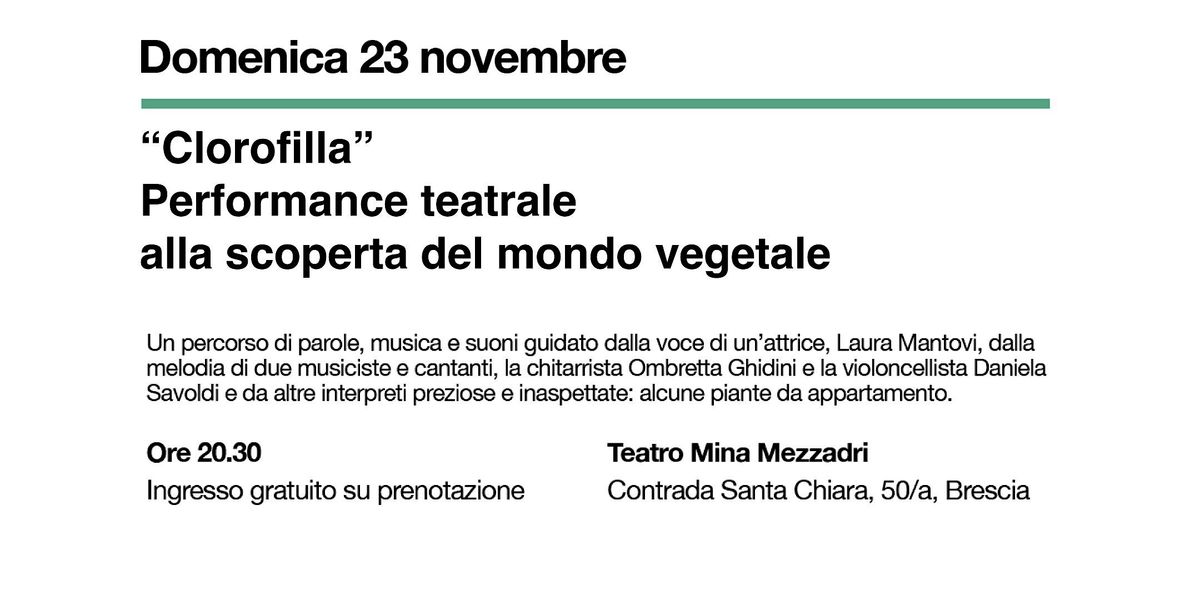 Domenica 23 novembre

"Clorofilla"
Performance teatrale
alla scoperta del mondo vegetale

Un percorso di parole, musica e suoni guidato dalla voce di un'attrice, Laura Mantovi, dalla melodia di due musiciste e cantanti, la chitarrista Ombretta Ghidini e la violoncellista Daniela Savoldi e da altre interpreti preziose e inaspettate: alcune piante da appartamento.

Ore 20.30
Ingresso gratuito su prenotazione

Teatro Mina Mezzadri
Contrada Santa Chiara, 50/a, Brescia